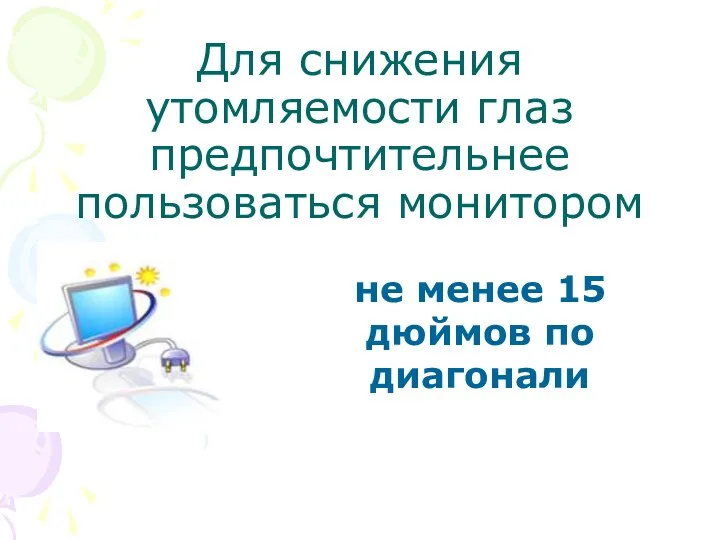 Для снижения утомляемости глаз предпочтительнее пользоваться монитором

не менее 15 дюймов по диагонали